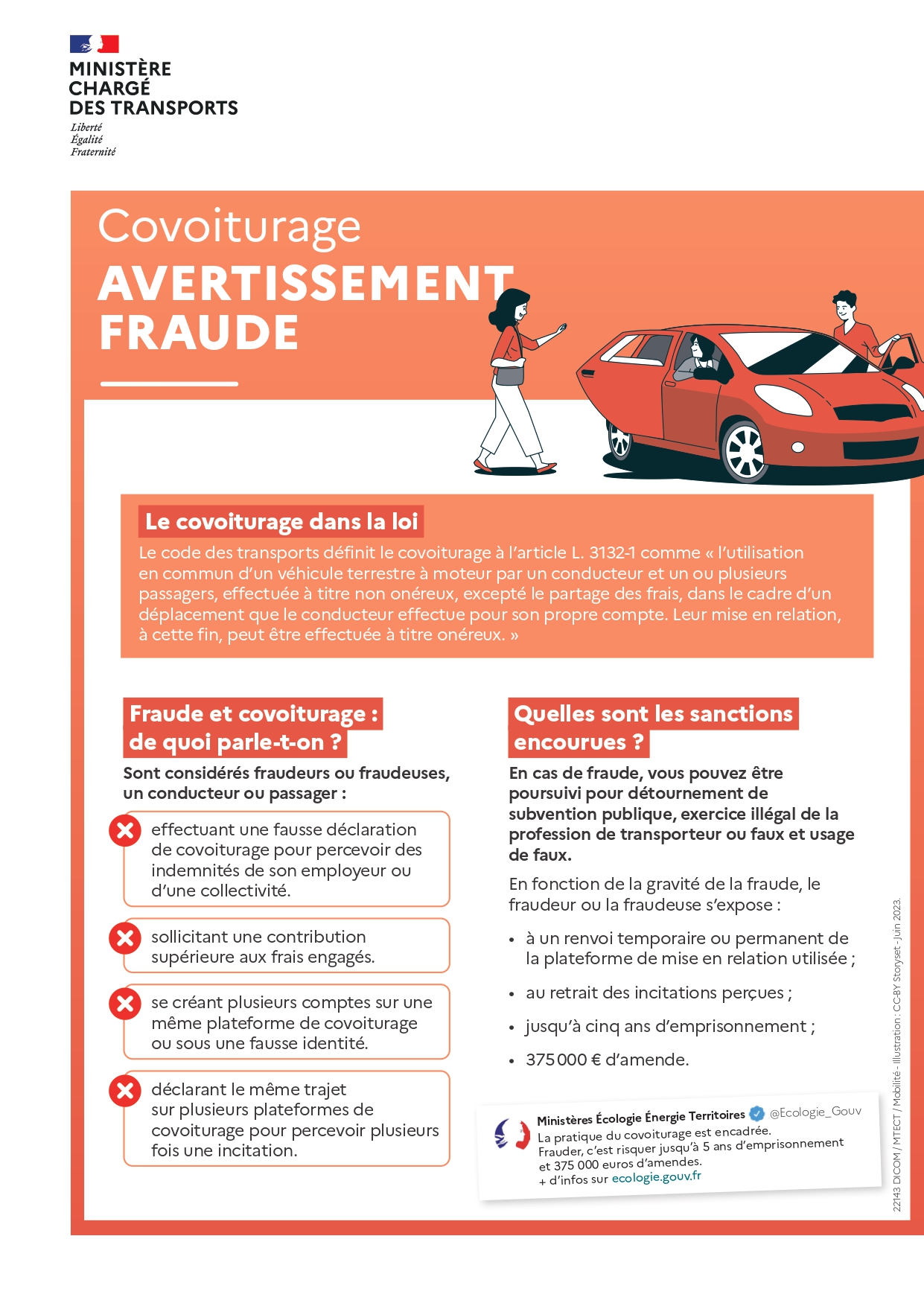 MINISTÈRE
CHARGÉ
DES TRANSPORTS
Liberté
Égalité
Fraternité

Covoiturage
AVERTISSEMENT
FRAUDE

Le covoiturage dans la loi
Le code des transports définit le covoiturage à l'article L. 3132-1 comme « l'utilisation en commun d'un véhicule terrestre à moteur par un conducteur et un ou plusieurs passagers, effectuée à titre non onéreux, excepté le partage des frais, dans le cadre d'un déplacement que le conducteur effectue pour son propre compte. Leur mise en relation, à cette fin, peut être effectuée à titre onéreux. »

Fraude et covoiturage : de quoi parle-t-on ?
Sont considérés fraudeurs ou fraudeuses, un conducteur ou passager :

effectuant une fausse déclaration de covoiturage pour percevoir des indemnités de son employeur ou d'une collectivité.

sollicitant une contribution supérieure aux frais engagés.

se créant plusieurs comptes sur une même plateforme de covoiturage ou sous une fausse identité.

déclarant le même trajet sur plusieurs plateformes de covoiturage pour percevoir plusieurs fois une incitation.

Quelles sont les sanctions encourues ?
En cas de fraude, vous pouvez être poursuivi pour détournement de subvention publique, exercice illégal de la profession de transporteur ou faux et usage de faux.

En fonction de la gravité de la fraude, le fraudeur ou la fraudeuse s'expose :

• à un renvoi temporaire ou permanent de la plateforme de mise en relation utilisée ;
• au retrait des incitations perçues ;
• jusqu'à cinq ans d'emprisonnement ;
• 375 000 € d'amende.

Ministères Écologie Énergie Territoires @Ecologie_Gouv
La pratique du covoiturage est encadrée.
Frauder, c'est risquer jusqu'à 5 ans d'emprisonnement et 375 000 euros d'amendes.
+ d'infos sur ecologie.gouv.fr

22143 DICOM / MTECT / Mobilité - Illustration : CC-BY Storyset - Juin 2023.